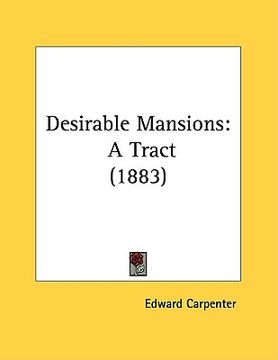 Desirable Mansions:
A Tract
(1883)

Edward Carpenter